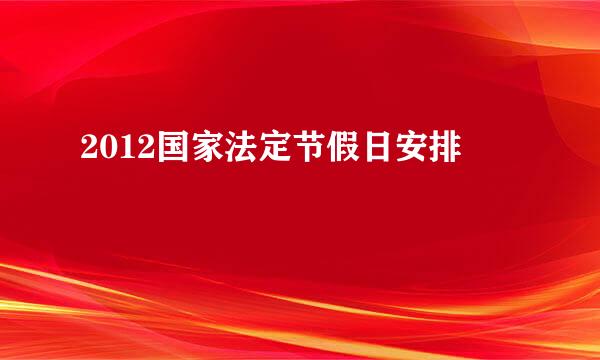 2012国家法定节假日安排